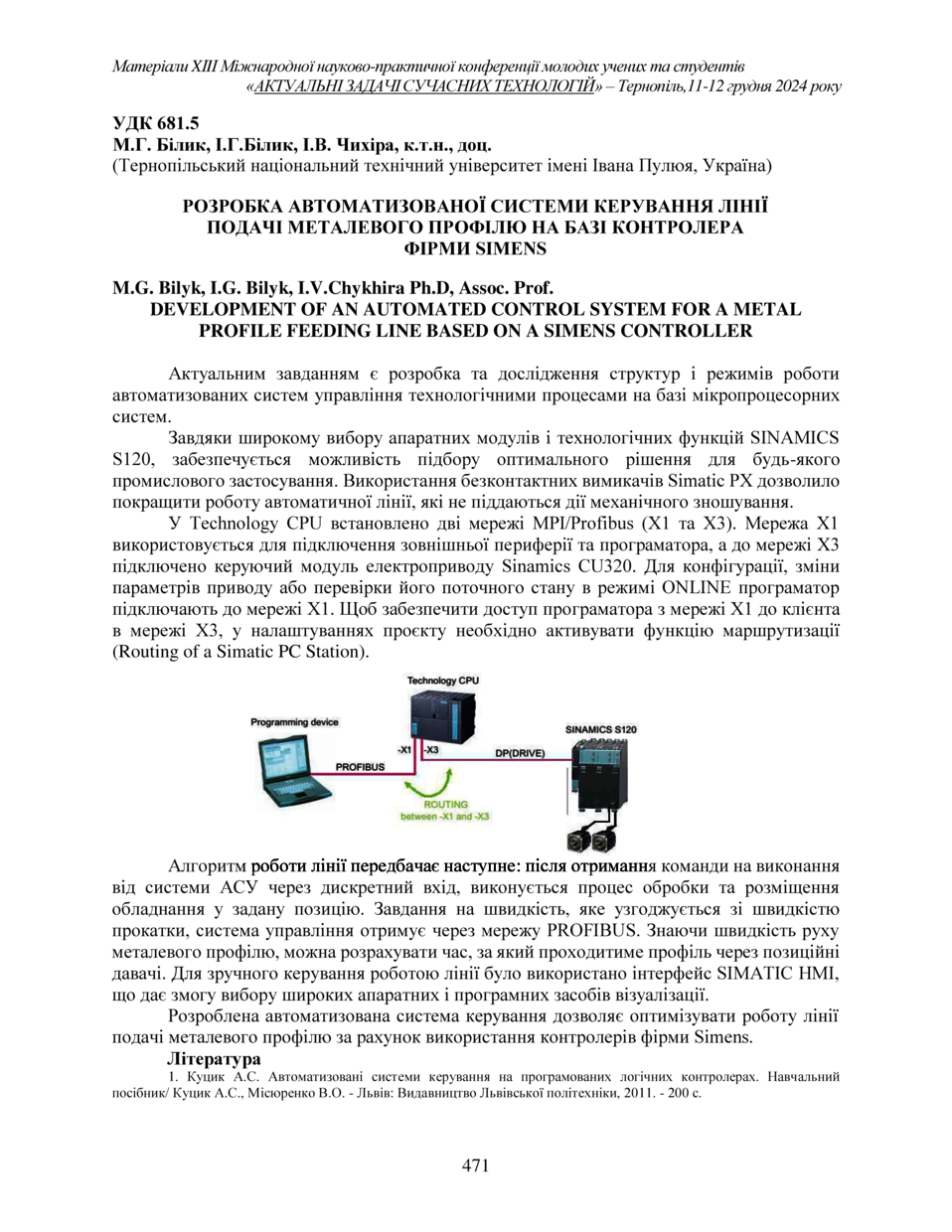 Матеріали XIII Міжнародної науково-практичної конференції молодих учених та студентів «АКТУАЛЬНІ ЗАДАЧІ СУЧАСНИХ ТЕХНОЛОГІЙ» – Тернопіль,11-12 грудня 2024 року

УДК 681.5
М.Г. Білик, І.Г.Білик, І.В. Чихіра, к.т.н., доц.
(Тернопільський національний технічний університет імені Івана Пулюя, Україна)

РОЗРОБКА АВТОМАТИЗОВАНОЇ СИСТЕМИ КЕРУВАННЯ ЛІНІЇ ПОДАЧІ МЕТАЛЕВОГО ПРОФІЛЮ НА БАЗІ КОНТРОЛЕРА ФІРМИ SIMENS

M.G. Bilyk, I.G. Bilyk, I.V.Chykhira Ph.D, Assoc. Prof.
DEVELOPMENT OF AN AUTOMATED CONTROL SYSTEM FOR A METAL PROFILE FEEDING LINE BASED ON A SIMENS CONTROLLER

Актуальним завданням є розробка та дослідження структур і режимів роботи автоматизованих систем управління технологічними процесами на базі мікропроцесорних систем.

Завдяки широкому вибору апаратних модулів і технологічних функцій SINAMICS S120, забезпечується можливість підбору оптимального рішення для будь-якого промислового застосування. Використання безконтактних вимикачів Simatic PX дозволило покращити роботу автоматичної лінії, які не піддаються дії механічного зношування.

У Technology CPU встановлено дві мережі MPI/Profibus (X1 та X3). Мережа X1 використовується для підключення зовнішньої периферії та програматора, а до мережі X3 підключено керуючий модуль електроприводу Sinamics CU320. Для конфігурації, зміни параметрів приводу або перевірки його поточного стану в режимі ONLINE програматор підключають до мережі X1. Щоб забезпечити доступ програматора з мережі X1 до клієнта в мережі X3, у налаштуваннях проєкту необхідно активувати функцію маршрутизації (Routing of a Simatic PC Station).

Technology CPU
Programming device
SINAMICS S120
-X1
-X3
PROFIBUS
DP(DRIVE)
ROUTING
between -X1 and -X3

Алгоритм роботи лінії передбачає наступне: після отримання команди на виконання від системи АСУ через дискретний вхід, виконується процес обробки та розміщення обладнання у задану позицію. Завдання на швидкість, яке узгоджується зі швидкістю прокатки, система управління отримує через мережу PROFIBUS. Знаючи швидкість руху металевого профілю, можна розрахувати час, за який проходитиме профіль через позиційні давачі. Для зручного керування роботою лінії було використано інтерфейс SIMATIC HMI, що дає змогу вибору широких апаратних і програмних засобів візуалізації.

Розроблена автоматизована система керування дозволяє оптимізувати роботу лінії подачі металевого профілю за рахунок використання контролерів фірми Simens.

Література
1. Куцик А.С. Автоматизовані системи керування на програмованих логічних контролерах. Навчальний посібник/ Куцик А.С., Місюренко В.О. - Львів: Видавництво Львівської політехніки, 2011. - 200 с.

471